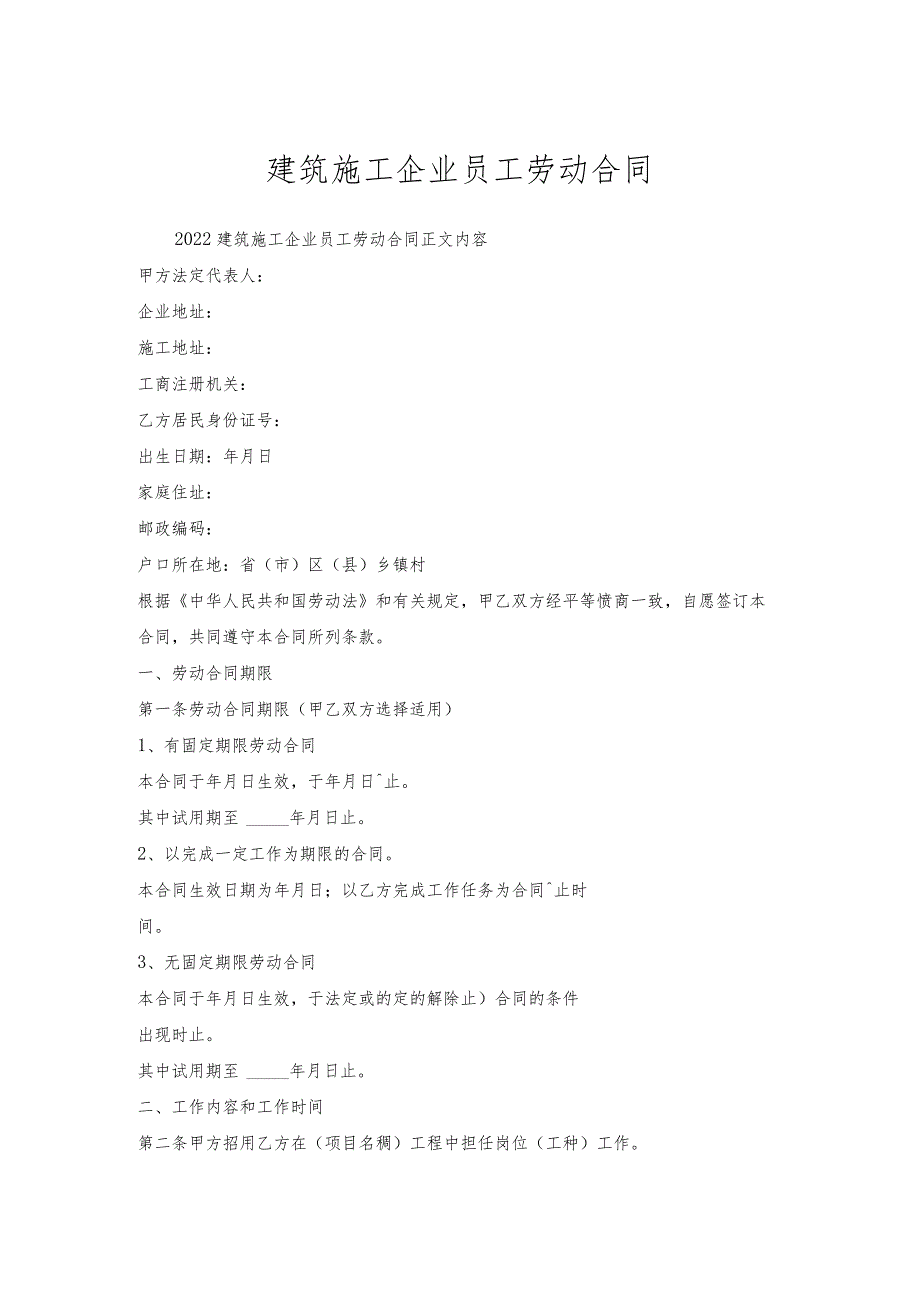 建筑施工企业员工劳动合同

2022建筑施工企业员工劳动合同正文内容

甲方法定代表人：

企业地址：

施工地址：

工商注册机关：

乙方居民身份证号：

出生日期：年月日

家庭住址：

邮政编码：

户口所在地：省（市）区（县）乡镇村

根据《中华人民共和国劳动法》和有关规定，甲乙双方经平等愤商一致，自愿签订本合同，共同遵守本合同所列条款。

一、劳动合同期限

第一条劳动合同期限（甲乙双方选择适用）

1、有固定期限劳动合同

本合同于年月日生效，于年月日^止。

其中试用期至 _____年月日止。

2、以完成一定工作为期限的合同。

本合同生效日期为年月日；以乙方完成工作任务为合同^止时间。

3、无固定期限劳动合同

本合同于年月日生效，于法定或的定的解除止）合同的条件出现时止。

其中试用期至 _____年月日止。

二、工作内容和工作时间

第二条甲方招用乙方在（项目名稠）工程中担任岗位（工种）工作。